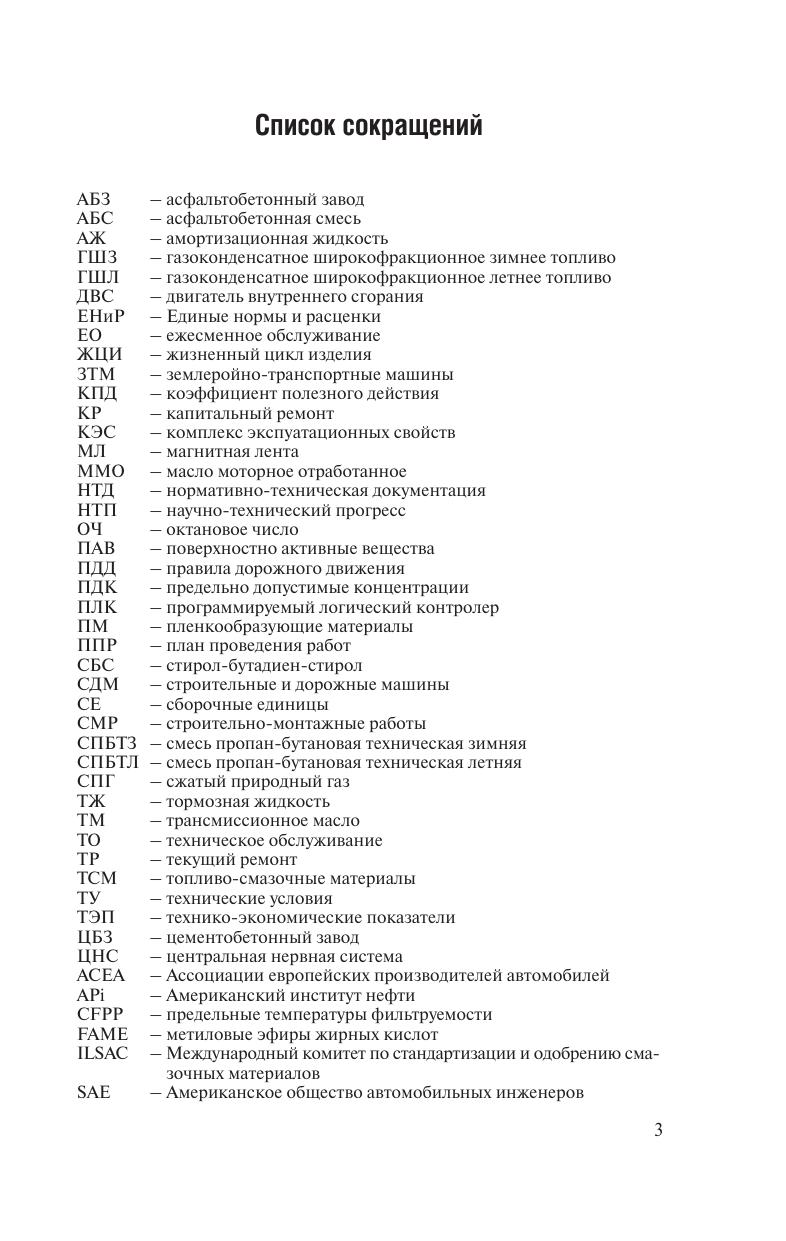 Список сокращений

АБЗ – асфальтобетонный завод
АБС – асфальтобетонная смесь
АЖ – амортизационная жидкость
ГШЗ – газоконденсатное широкофракционное зимнее топливо
ГШЛ – газоконденсатное широкофракционное летнее топливо
ДВС – двигатель внутреннего сгорания
ЕНиР – Единые нормы и расценки
ЕО – ежесменное обслуживание
ЖЦИ – жизненный цикл изделия
ЗТМ – землеройно-транспортные машины
КПД – коэффициент полезного действия
КР – капитальный ремонт
КЭС – комплекс экспуатационных свойств
МЛ – магнитная лента
ММО – масло моторное отработанное
НТД – нормативно-техническая документация
НТП – научно-технический прогресс
ОЧ – октановое число
ПАВ – поверхностно активные вещества
ПДД – правила дорожного движения
ПДК – предельно допустимые концентрации
ПЛК – программируемый логический контролер
ПМ – пленкообразующие материалы
ППР – план проведения работ
СБС – стирол-бутадиен-стирол
СДМ – строительные и дорожные машины
СЕ – сборочные единицы
СМР – строительно-монтажные работы
СПБТЗ – смесь пропан-бутановая техническая зимняя
СПБТЛ – смесь пропан-бутановая техническая летняя
СПГ – сжатый природный газ
ТЖ – тормозная жидкость
ТМ – трансмиссионное масло
ТО – техническое обслуживание
ТР – текущий ремонт
ТСМ – топливо-смазочные материалы
ТУ – технические условия
ТЭП – технико-экономические показатели
ЦБЗ – цементобетонный завод
ЦНС – центральная нервная система
ACEA – Ассоциации европейских производителей автомобилей
APi – Американский институт нефти
CFPP – предельные температуры фильтруемости
FAME – метиловые эфиры жирных кислот
ILSAC – Международный комитет по стандартизации и одобрению смазочных материалов
SAE – Американское общество автомобильных инженеров

3